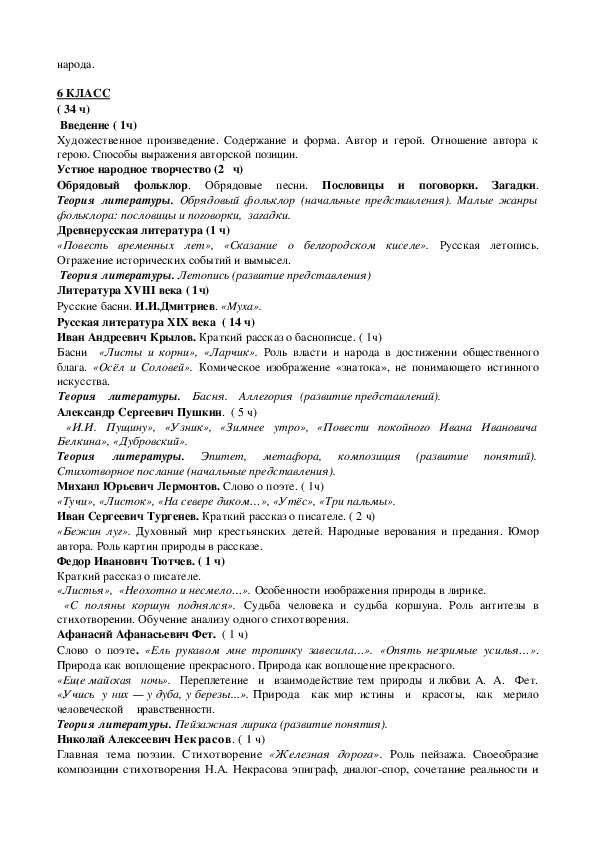 народа.

6 КЛАСС
( 34 ч)
Введение ( 1ч)
Художественное произведение. Содержание и форма. Автор и герой. Отношение автора к герою. Способы выражения авторской позиции.
Устное народное творчество (2 ч)
Обрядовый фольклор. Обрядовые песни. Пословицы и поговорки. Загадки. Теория литературы. Обрядовый фольклор (начальные представления). Малые жанры фольклора: пословицы и поговорки, загадки.
Древнерусская литература (1 ч)
«Повесть временных лет», «Сказание о белгородском киселе». Русская летопись. Отражение исторических событий и вымысел.
Теория литературы. Летопись (развитие представления)
Литература XVIII века ( 1ч)
Русские басни. И.И.Дмитриев. «Муха».
Русская литература XIX века ( 14 ч)
Иван Андреевич Крылов. Краткий рассказ о баснописце. ( 1ч)
Басни «Листы и корни», «Ларчик». Роль власти и народа в достижении общественного блага. «Осёл и Соловей». Комическое изображение «знатока», не понимающего истинного искусства.
Теория литературы. Басня. Аллегория (развитие представлений).
Александр Сергеевич Пушкин. ( 5 ч)
«И.И. Пущину», «Узник», «Зимнее утро», «Повести покойного Ивана Ивановича Белкина», «Дубровский».
Теория литературы. Эпитет, метафора, композиция (развитие понятий). Стихотворное послание (начальные представления).
Михаил Юрьевич Лермонтов. Слово о поэте. ( 1ч)
«Тучи», «Листок», «На севере диком…», «Утёс», «Три пальмы».
Иван Сергеевич Тургенев. Краткий рассказ о писателе. ( 2 ч)
«Бежин луг». Духовный мир крестьянских детей. Народные верования и предания. Юмор автора. Роль картин природы в рассказе.
Федор Иванович Тютчев. ( 1 ч)
Краткий рассказ о писателе.
«Листья», «Неохотно и несмело…». Особенности изображения природы в лирике.
«С поляны коршун поднялся». Судьба человека и судьба коршуна. Роль антитезы в стихотворении. Обучение анализу одного стихотворения.
Афанасий Афанасьевич Фет. ( 1 ч)
Слово о поэте. «Ель рукавом мне тропинку завесила…». «Опять незримые усилья…». Природа как воплощение прекрасного. Природа как воплощение прекрасного.
«Еще майская ночь». Переплетение и взаимодействие тем природы и любви. А. А. Фет. «Учись у них — у дуба, у березы...». Природа как мир истины и красоты, как мерило человеческой нравственности.
Теория литературы. Пейзажная лирика (развитие понятия).
Николай Алексеевич Некрасов. ( 1 ч)
Главная тема поэзии. Стихотворение «Железная дорога». Роль пейзажа. Своеобразие композиции стихотворения Н.А. Некрасова эпиграф, диалог-спор, сочетание реальности и